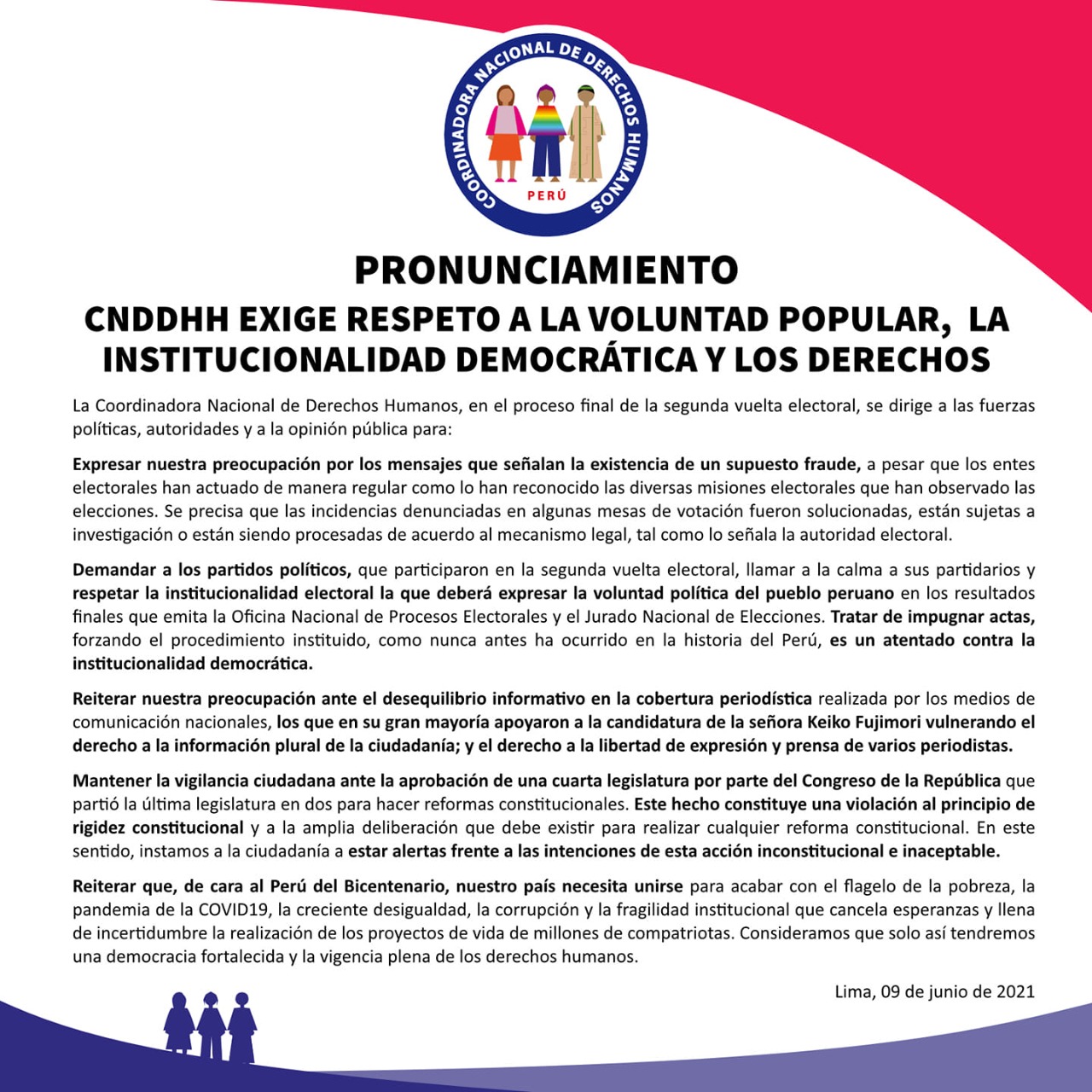 COORDINADORA NACIONAL DE DERECHOS HUMANOS
PERÚ

PRONUNCIAMIENTO

CNDDHH EXIGE RESPETO A LA VOLUNTAD POPULAR, LA INSTITUCIONALIDAD DEMOCRÁTICA Y LOS DERECHOS

La Coordinadora Nacional de Derechos Humanos, en el proceso final de la segunda vuelta electoral, se dirige a las fuerzas políticas, autoridades y a la opinión pública para:

Expresar nuestra preocupación por los mensajes que señalan la existencia de un supuesto fraude, a pesar que los entes electorales han actuado de manera regular como lo han reconocido las diversas misiones electorales que han observado las elecciones. Se precisa que las incidencias denunciadas en algunas mesas de votación fueron solucionadas, están sujetas a investigación o están siendo procesadas de acuerdo al mecanismo legal, tal como lo señala la autoridad electoral.

Demandar a los partidos políticos, que participaron en la segunda vuelta electoral, llamar a la calma a sus partidarios y respetar la institucionalidad electoral la que deberá expresar la voluntad política del pueblo peruano en los resultados finales que emita la Oficina Nacional de Procesos Electorales y el Jurado Nacional de Elecciones. Tratar de impugnar actas, forzando el procedimiento instituido, como nunca antes ha ocurrido en la historia del Perú, es un atentado contra la institucionalidad democrática.

Reiterar nuestra preocupación ante el desequilibrio informativo en la cobertura periodística realizada por los medios de comunicación nacionales, los que en su gran mayoría apoyaron a la candidatura de la señora Keiko Fujimori vulnerando el derecho a la información plural de la ciudadanía; y el derecho a la libertad de expresión y prensa de varios periodistas.

Mantener la vigilancia ciudadana ante la aprobación de una cuarta legislatura por parte del Congreso de la República que partió la última legislatura en dos para hacer reformas constitucionales. Este hecho constituye una violación al principio de rigidez constitucional y a la amplia deliberación que debe existir para realizar cualquier reforma constitucional. En este sentido, instamos a la ciudadanía a estar alertas frente a las intenciones de esta acción inconstitucional e inaceptable.

Reiterar que, de cara al Perú del Bicentenario, nuestro país necesita unirse para acabar con el flagelo de la pobreza, la pandemia de la COVID19, la creciente desigualdad, la corrupción y la fragilidad institucional que cancela esperanzas y llena de incertidumbre la realización de los proyectos de vida de millones de compatriotas. Consideramos que solo así tendremos una democracia fortalecida y la vigencia plena de los derechos humanos.

Lima, 09 de junio de 2021